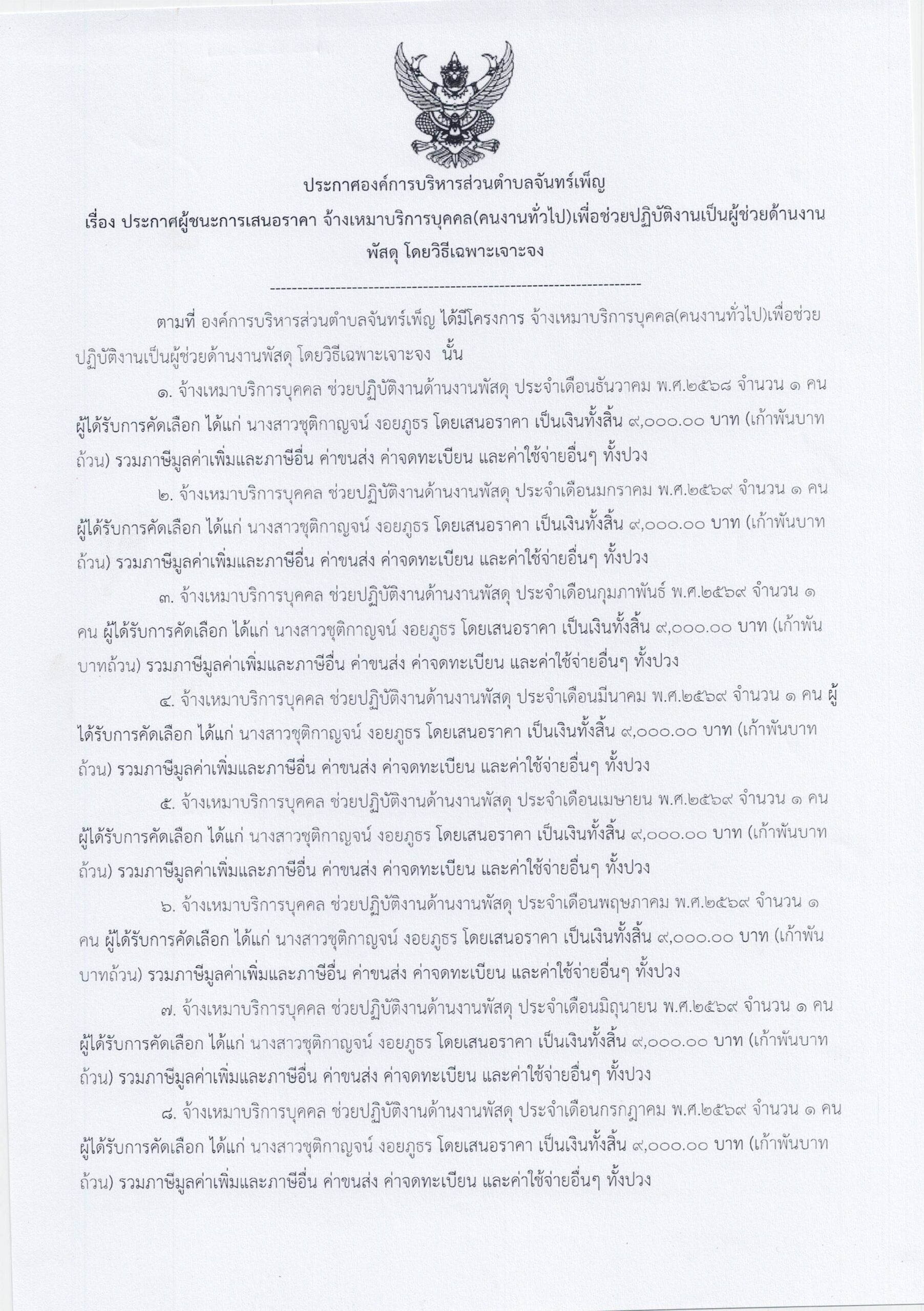 ประกาศองค์การบริหารส่วนตำบลจันทร์เพ็ญ

เรื่อง ประกาศผู้ชนะการเสนอราคา จ้างเหมาบริการบุคคล(คนงานทั่วไป)เพื่อช่วยปฏิบัติงานเป็นผู้ช่วยด้านงานพัสดุ โดยวิธีเฉพาะเจาะจง

--------------------------------------------------------------------

ตามที่ องค์การบริหารส่วนตำบลจันทร์เพ็ญ ได้มีโครงการ จ้างเหมาบริการบุคคล(คนงานทั่วไป)เพื่อช่วยปฏิบัติงานเป็นผู้ช่วยด้านงานพัสดุ โดยวิธีเฉพาะเจาะจง นั้น

๑. จ้างเหมาบริการบุคคล ช่วยปฏิบัติงานด้านงานพัสดุ ประจำเดือนธันวาคม พ.ศ.๒๕๖๘ จำนวน ๑ คน ผู้ได้รับการคัดเลือก ได้แก่ นางสาวชุติกาญจน์ งอยภูธร โดยเสนอราคา เป็นเงินทั้งสิ้น ๙,๐๐๐.๐๐ บาท (เก้าพันบาทถ้วน) รวมภาษีมูลค่าเพิ่มและภาษีอื่น ค่าขนส่ง ค่าจดทะเบียน และค่าใช้จ่ายอื่นๆ ทั้งปวง

๒. จ้างเหมาบริการบุคคล ช่วยปฏิบัติงานด้านงานพัสดุ ประจำเดือนมกราคม พ.ศ.๒๕๖๙ จำนวน ๑ คน ผู้ได้รับการคัดเลือก ได้แก่ นางสาวชุติกาญจน์ งอยภูธร โดยเสนอราคา เป็นเงินทั้งสิ้น ๙,๐๐๐.๐๐ บาท (เก้าพันบาทถ้วน) รวมภาษีมูลค่าเพิ่มและภาษีอื่น ค่าขนส่ง ค่าจดทะเบียน และค่าใช้จ่ายอื่นๆ ทั้งปวง

๓. จ้างเหมาบริการบุคคล ช่วยปฏิบัติงานด้านงานพัสดุ ประจำเดือนกุมภาพันธ์ พ.ศ.๒๕๖๙ จำนวน ๑ คน ผู้ได้รับการคัดเลือก ได้แก่ นางสาวชุติกาญจน์ งอยภูธร โดยเสนอราคา เป็นเงินทั้งสิ้น ๙,๐๐๐.๐๐ บาท (เก้าพันบาทถ้วน) รวมภาษีมูลค่าเพิ่มและภาษีอื่น ค่าขนส่ง ค่าจดทะเบียน และค่าใช้จ่ายอื่นๆ ทั้งปวง

๔. จ้างเหมาบริการบุคคล ช่วยปฏิบัติงานด้านงานพัสดุ ประจำเดือนมีนาคม พ.ศ.๒๕๖๙ จำนวน ๑ คน ผู้ได้รับการคัดเลือก ได้แก่ นางสาวชุติกาญจน์ งอยภูธร โดยเสนอราคา เป็นเงินทั้งสิ้น ๙,๐๐๐.๐๐ บาท (เก้าพันบาทถ้วน) รวมภาษีมูลค่าเพิ่มและภาษีอื่น ค่าขนส่ง ค่าจดทะเบียน และค่าใช้จ่ายอื่นๆ ทั้งปวง

๕. จ้างเหมาบริการบุคคล ช่วยปฏิบัติงานด้านงานพัสดุ ประจำเดือนเมษายน พ.ศ.๒๕๖๙ จำนวน ๑ คน ผู้ได้รับการคัดเลือก ได้แก่ นางสาวชุติกาญจน์ งอยภูธร โดยเสนอราคา เป็นเงินทั้งสิ้น ๙,๐๐๐.๐๐ บาท (เก้าพันบาทถ้วน) รวมภาษีมูลค่าเพิ่มและภาษีอื่น ค่าขนส่ง ค่าจดทะเบียน และค่าใช้จ่ายอื่นๆ ทั้งปวง

๖. จ้างเหมาบริการบุคคล ช่วยปฏิบัติงานด้านงานพัสดุ ประจำเดือนพฤษภาคม พ.ศ.๒๕๖๙ จำนวน ๑ คน ผู้ได้รับการคัดเลือก ได้แก่ นางสาวชุติกาญจน์ งอยภูธร โดยเสนอราคา เป็นเงินทั้งสิ้น ๙,๐๐๐.๐๐ บาท (เก้าพันบาทถ้วน) รวมภาษีมูลค่าเพิ่มและภาษีอื่น ค่าขนส่ง ค่าจดทะเบียน และค่าใช้จ่ายอื่นๆ ทั้งปวง

๗. จ้างเหมาบริการบุคคล ช่วยปฏิบัติงานด้านงานพัสดุ ประจำเดือนมิถุนายน พ.ศ.๒๕๖๙ จำนวน ๑ คน ผู้ได้รับการคัดเลือก ได้แก่ นางสาวชุติกาญจน์ งอยภูธร โดยเสนอราคา เป็นเงินทั้งสิ้น ๙,๐๐๐.๐๐ บาท (เก้าพันบาทถ้วน) รวมภาษีมูลค่าเพิ่มและภาษีอื่น ค่าขนส่ง ค่าจดทะเบียน และค่าใช้จ่ายอื่นๆ ทั้งปวง

๘. จ้างเหมาบริการบุคคล ช่วยปฏิบัติงานด้านงานพัสดุ ประจำเดือนกรกฎาคม พ.ศ.๒๕๖๙ จำนวน ๑ คน ผู้ได้รับการคัดเลือก ได้แก่ นางสาวชุติกาญจน์ งอยภูธร โดยเสนอราคา เป็นเงินทั้งสิ้น ๙,๐๐๐.๐๐ บาท (เก้าพันบาทถ้วน) รวมภาษีมูลค่าเพิ่มและภาษีอื่น ค่าขนส่ง ค่าจดทะเบียน และค่าใช้จ่ายอื่นๆ ทั้งปวง